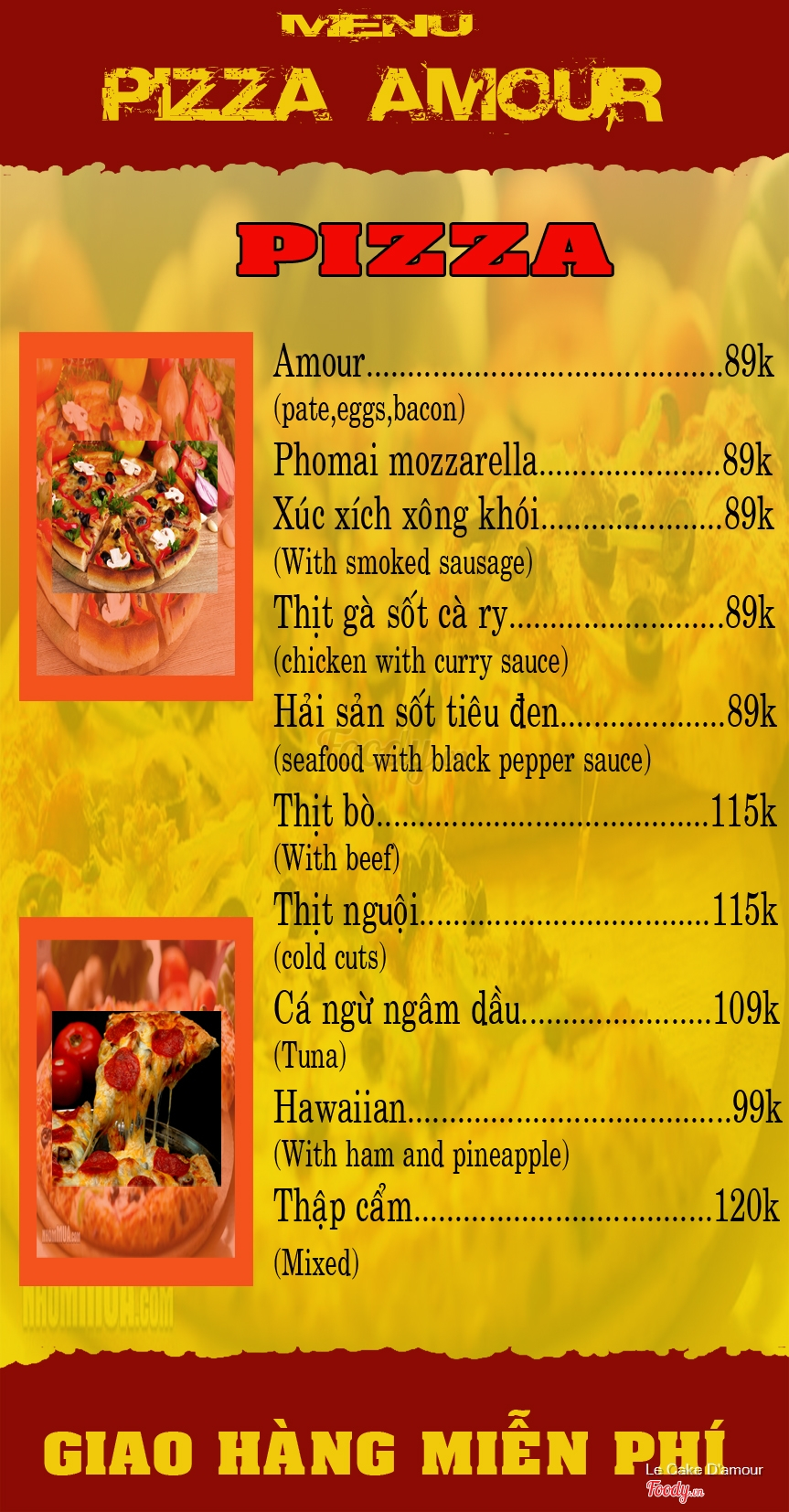 MENU

PIZZA AMOUR

PIZZA

Amour 89k
(pate,eggs,bacon)
Phomai mozzarella 89k
Xúc xích xông khói 89k
(With smoked sausage)
Thịt gà sốt cà ry 89k
(chicken with curry sauce)
Hải sản sốt tiêu đen 89k
(seafood with black pepper sauce)
Thịt bò 115k
(With beef)
Thịt nguội 115k
(cold cuts)
Cá ngừ ngâm dầu 109k
(Tuna)
Hawaiian 99k
(With ham and pineapple)
Thập cẩm 120k
(Mixed)

GIAO HÀNG MIỄN PHÍ

Le Cake D'amour
Foody.vn